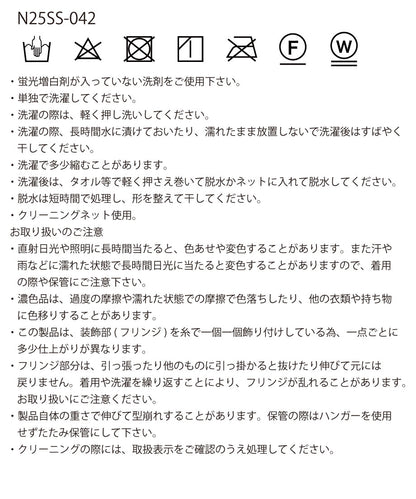 N25SS-042

F W

・蛍光増白剤が入っていない洗剤をご使用下さい。
・単独で洗濯してください。
・洗濯の際は、軽く押し洗いしてください。
・洗濯の際、長時間水に漬けておいたり、濡れたまま放置しないで洗濯後はすばやく干してください。
・洗濯で多少縮むことがあります。
・洗濯後は、タオル等で軽く押さえ巻いて脱水かネットに入れて脱水してください。
・脱水は短時間で処理し、形を整えて干してください。
・クリーニングネット使用。
お取り扱いのご注意
・直射日光や照明に長時間当たると、色あせや変色することがあります。また汗や雨などに濡れた状態で長時間日光に当たると変色することがありますので、着用の際や保管にご注意下さい。
・濃色品は、過度の摩擦や濡れた状態での摩擦で色落ちしたり、他の衣類や持ち物に色移りすることがあります。
・この製品は、装飾部（フリンジ）を糸で一個一個飾り付けしている為、一点ごとに多少仕上がりが異なります。
・フリンジ部分は、引っ張ったり他のものに引っ掛かると抜けたり伸びて元には戻りません。着用や洗濯を繰り返すことにより、フリンジが乱れることがあります。お取り扱いにご注意ください。
・製品自体の重さで伸びて型崩れすることがあります。保管の際はハンガーを使用せずたたみ保管にして下さい。
・クリーニングの際には、取扱表示をご確認のうえ処理してください。